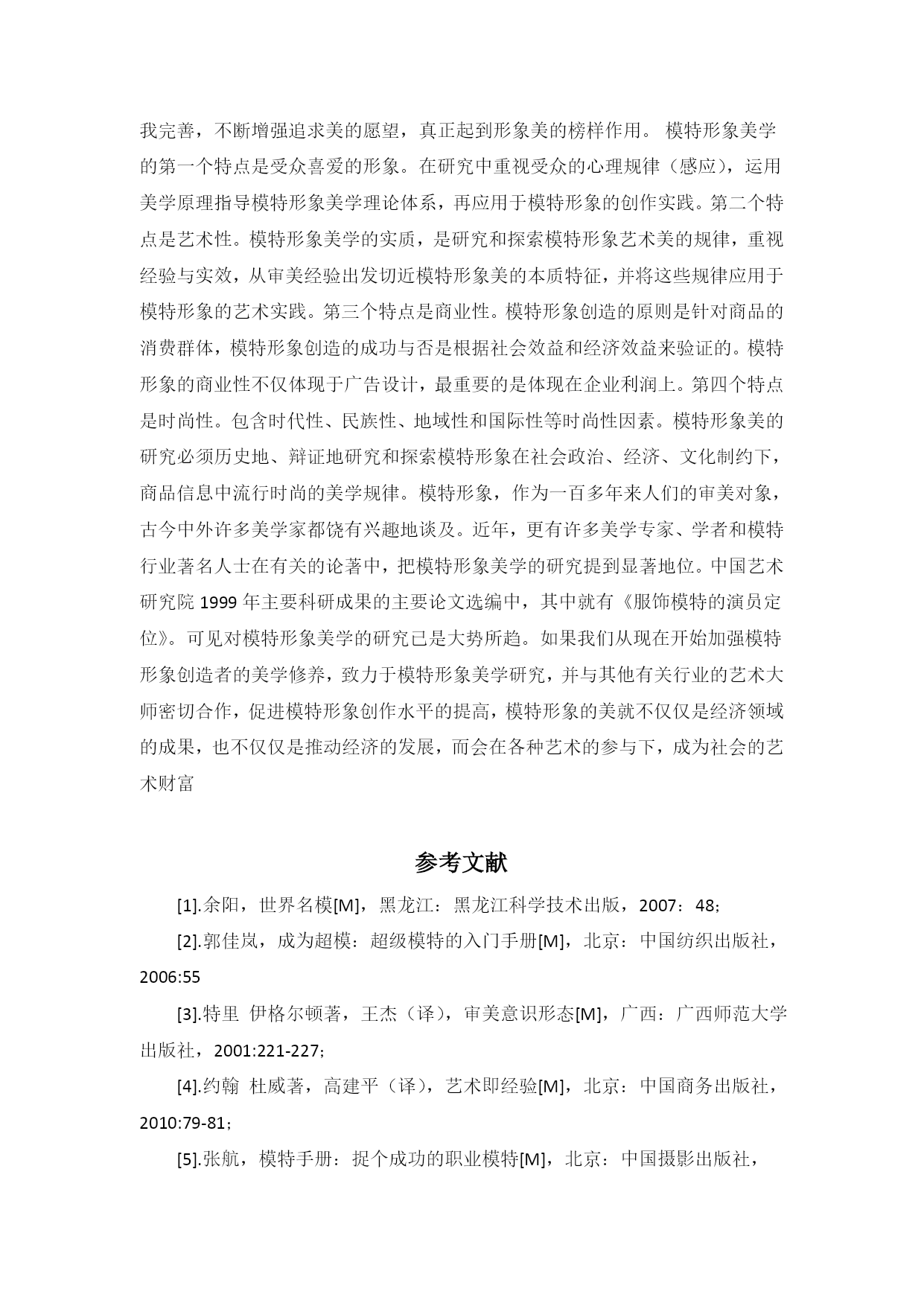 我完善，不断增强追求美的愿望，真正起到形象美的榜样作用。 模特形象美学的第一个特点是受众喜爱的形象。在研究中重视受众的心理规律（感应），运用美学原理指导模特形象美学理论体系，再应用于模特形象的创作实践。第二个特点是艺术性。模特形象美学的实质，是研究和探索模特形象艺术美的规律，重视经验与实效，从审美经验出发切近模特形象美的本质特征，并将这些规律应用于模特形象的艺术实践。第三个特点是商业性。模特形象创造的原则是针对商品的消费群体，模特形象创造的成功与否是根据社会效益和经济效益来验证的。模特形象的商业性不仅体现于广告设计，最重要的是体现在企业利润上。第四个特点是时尚性。包含时代性、民族性、地域性和国际性等时尚性因素。模特形象美的研究必须历史地、辩证地研究和探索模特形象在社会政治、经济、文化制约下，商品信息中流行时尚的美学规律。模特形象，作为一百多年来人们的审美对象，古今中外许多美学家都饶有兴趣地谈及。近年，更有许多美学专家、学者和模特行业著名人士在有关的论著中，把模特形象美学的研究提到显著地位。中国艺术研究院 1999 年主要科研成果的主要论文选编中，其中就有《服饰模特的演员定位》。可见对模特形象美学的研究已是大势所趋。如果我们从现在开始加强模特形象创造者的美学修养，致力于模特形象美学研究，并与其他有关行业的艺术大师密切合作，促进模特形象创作水平的提高，模特形象的美就不仅仅是经济领域的成果，也不仅仅是推动经济的发展，而会在各种艺术的参与下，成为社会的艺术财富

参考文献

[1].余阳，世界名模[M]，黑龙江：黑龙江科学技术出版，2007：48;

[2].郭佳岚，成为超模：超级模特的入门手册[M]，北京：中国纺织出版社，2006:55

[3].特里 伊格尔顿著，王杰（译），审美意识形态[M]，广西：广西师范大学出版社，2001:221-227;

[4].约翰 杜威著，高建平（译），艺术即经验[M]，北京：中国商务出版社，2010:79-81;

[5].张航，模特手册：捉个成功的职业模特[M]，北京：中国摄影出版社，